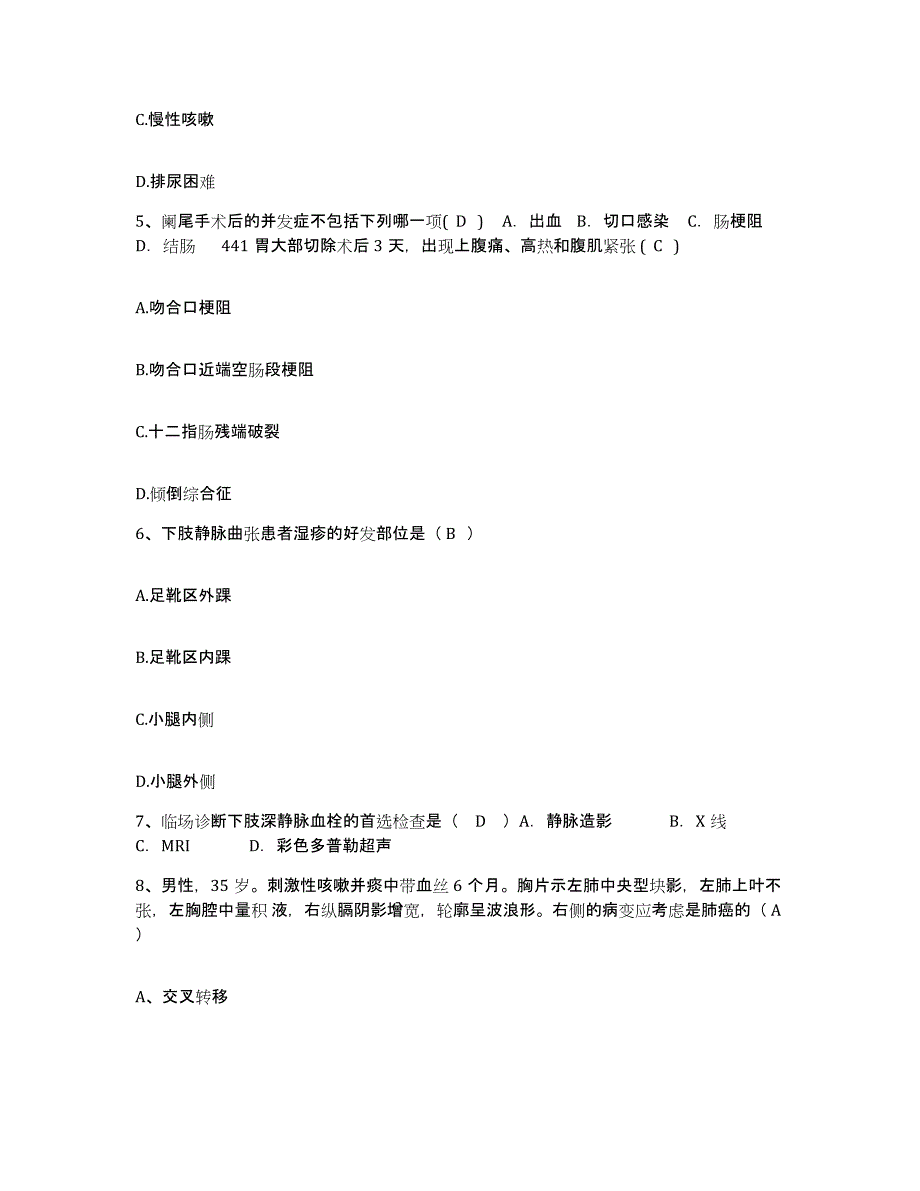 C.慢性咳嗽

D.排尿困难

5、阑尾手术后的并发症不包括下列哪一项( D ) A. 出血 B. 切口感染 C. 肠梗阻 D. 结肠 441 胃大部切除术后 3 天，出现上腹痛、高热和腹肌紧张 ( C )

A.吻合口梗阻

B.吻合口近端空肠段梗阻

C.十二指肠残端破裂

D.倾倒综合征

6、下肢静脉曲张患者湿疹的好发部位是（ B ）

A.足靴区外踝

B.足靴区内踝

C.小腿内侧

D.小腿外侧

7、临场诊断下肢深静脉血栓的首选检查是（ D ）A. 静脉造影 B. X 线 C. MRI D. 彩色多普勒超声

8、男性，35 岁。刺激性咳嗽并痰中带血丝 6 个月。胸片示左肺中央型块影，左肺上叶不张，左胸腔中量积 液，右纵膈阴影增宽，轮廓呈波浪形。右侧的病变应考虑是肺癌的（ A ）

A、交叉转移